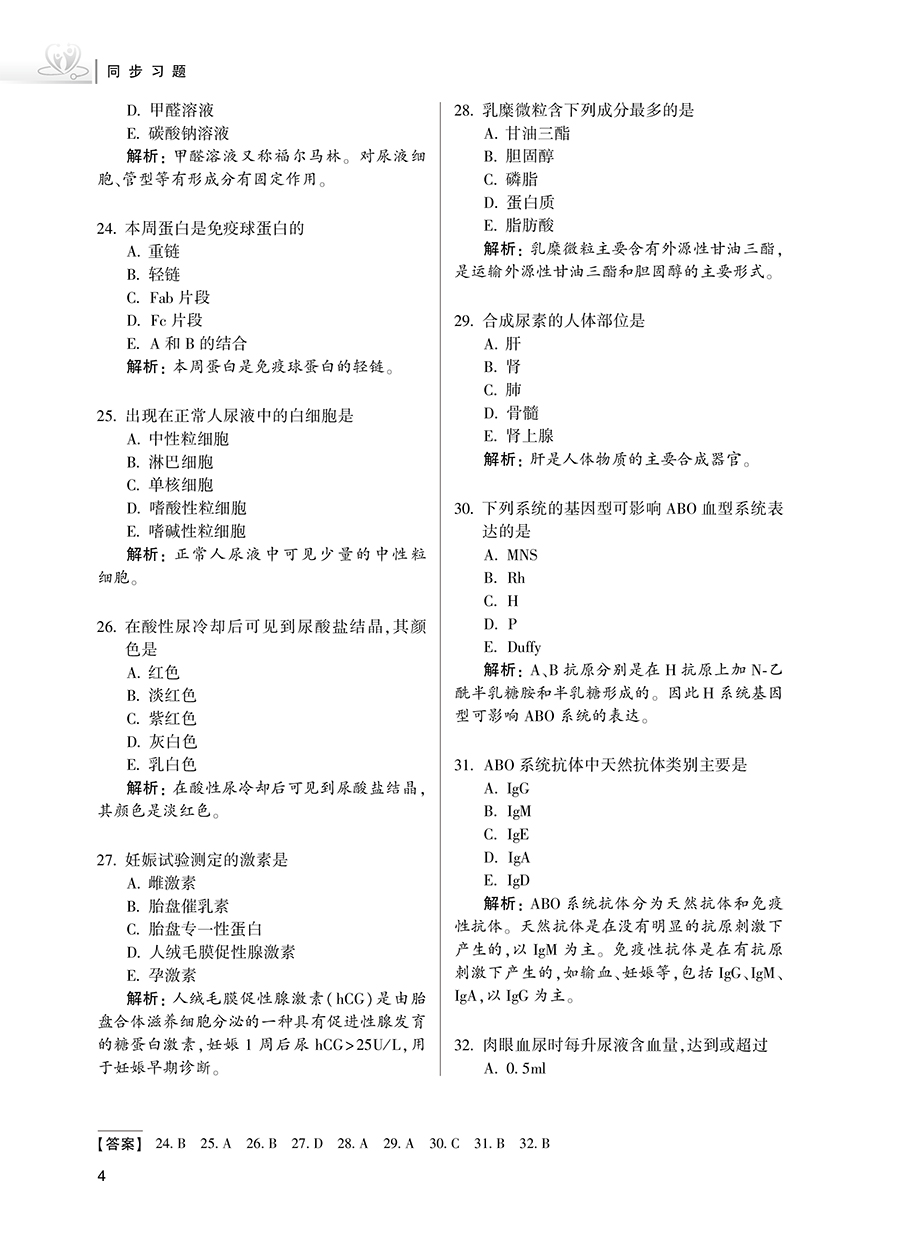 同步习题

D. 甲醛溶液
E. 碳酸钠溶液
解析：甲醛溶液又称福尔马林。对尿液细胞、管型等有形成分有固定作用。

24. 本周蛋白是免疫球蛋白的
A. 重链
B. 轻链
C. Fab 片段
D. Fc 片段
E. A 和 B 的结合
解析：本周蛋白是免疫球蛋白的轻链。

25. 出现在正常人尿液中的白细胞是
A. 中性粒细胞
B. 淋巴细胞
C. 单核细胞
D. 嗜酸性粒细胞
E. 嗜碱性粒细胞
解析：正常人尿液中可见少量的中性粒细胞。

26. 在酸性尿冷却后可见到尿酸盐结晶，其颜色是
A. 红色
B. 淡红色
C. 紫红色
D. 灰白色
E. 乳白色
解析：在酸性尿冷却后可见到尿酸盐结晶，其颜色是淡红色。

27. 妊娠试验测定的激素是
A. 雌激素
B. 胎盘催乳素
C. 胎盘专一性蛋白
D. 人绒毛膜促性腺激素
E. 孕激素
解析：人绒毛膜促性腺激素（hCG）是由胎盘合体滋养细胞分泌的一种具有促进性腺发育的糖蛋白激素，妊娠 1 周后尿 hCG>25U/L，用于妊娠早期诊断。

28. 乳糜微粒含下列成分最多的是
A. 甘油三酯
B. 胆固醇
C. 磷脂
D. 蛋白质
E. 脂肪酸
解析：乳糜微粒主要含有外源性甘油三酯，是运输外源性甘油三酯和胆固醇的主要形式。

29. 合成尿素的人体部位是
A. 肝
B. 肾
C. 肺
D. 骨髓
E. 肾上腺
解析：肝是人体物质的主要合成器官。

30. 下列系统的基因型可影响 ABO 血型系统表达的是
A. MNS
B. Rh
C. H
D. P
E. Duffy
解析：A、B 抗原分别是在 H 抗原上加 N-乙酰半乳糖胺和半乳糖形成的。因此 H 系统基因型可影响 ABO 系统的表达。

31. ABO 系统抗体中天然抗体类别主要是
A. IgG
B. IgM
C. IgE
D. IgA
E. IgD
解析：ABO 系统抗体分为天然抗体和免疫性抗体。天然抗体是在没有明显的抗原刺激下产生的，以 IgM 为主。免疫性抗体是在有抗原刺激下产生的，如输血、妊娠等，包括 IgG、IgM、IgA，以 IgG 为主。

32. 肉眼血尿时每升尿液含血量，达到或超过
A. 0.5ml

【答案】 24. B 25. A 26. B 27. D 28. A 29. A 30. C 31. B 32. B

4